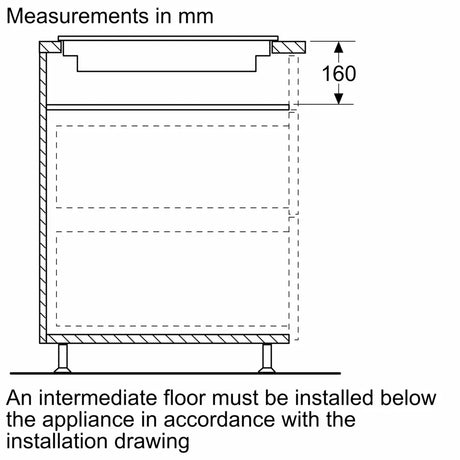 Measurements in mm

160

An intermediate floor must be installed below the appliance in accordance with the installation drawing